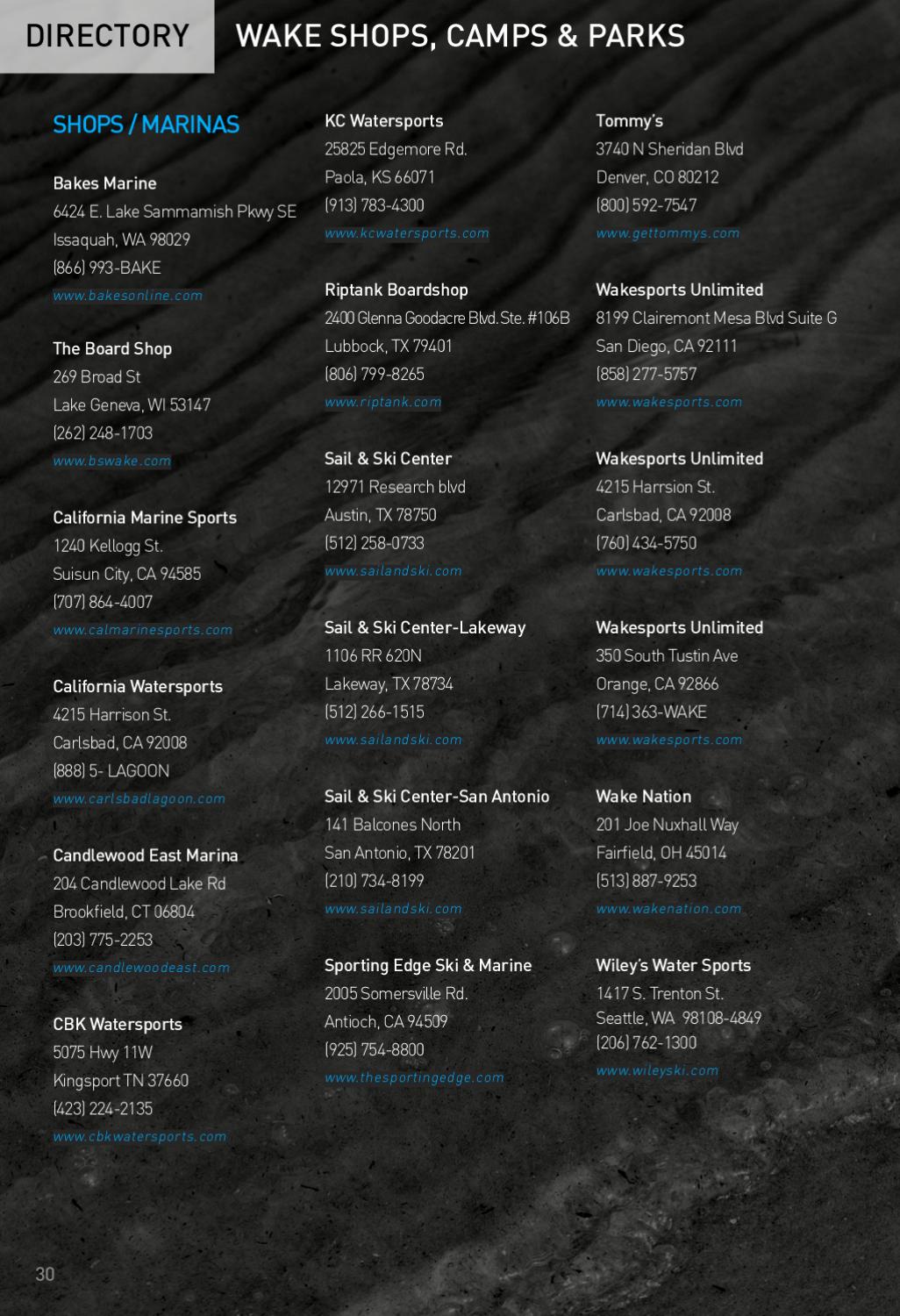 DIRECTORY WAKE SHOPS, CAMPS & PARKS

SHOPS / MARINAS

Bakes Marine
6424 E. Lake Sammamish Pkwy SE
Issaquah, WA 98029
(866) 993-BAKE
www.bakesonline.com

The Board Shop
269 Broad St
Lake Geneva, WI 53147
(262) 248-1703
www.bswake.com

California Marine Sports
1240 Kellogg St.
Suisun City, CA 94585
(707) 864-4007
www.calmarinesports.com

California Watersports
4215 Harrison St.
Carlsbad, CA 92008
(888) 5- LAGOON
www.carlsbadlagoon.com

Candlewood East Marina
204 Candlewood Lake Rd
Brookfield, CT 06804
(203) 775-2253
www.candlewoodeast.com

CBK Watersports
5075 Hwy 11W
Kingsport TN 37660
(423) 224-2135
www.cbkwatersports.com

KC Watersports
25825 Edgemore Rd.
Paola, KS 66071
(913) 783-4300
www.kcwatersports.com

Riptank Boardshop
2400 Glenna Goodacre Blvd. Ste. #106B
Lubbock, TX 79401
(806) 799-8265
www.riptank.com

Sail & Ski Center
12971 Research blvd
Austin, TX 78750
(512) 258-0733
www.sailandski.com

Sail & Ski Center-Lakeway
1106 RR 620N
Lakeway, TX 78734
(512) 266-1515
www.sailandski.com

Sail & Ski Center-San Antonio
141 Balcones North
San Antonio, TX 78201
(210) 734-8199
www.sailandski.com

Sporting Edge Ski & Marine
2005 Somersville Rd.
Antioch, CA 94509
(925) 754-8800
www.thesportingedge.com

Tommy's
3740 N Sheridan Blvd
Denver, CO 80212
(800) 592-7547
www.gettommys.com

Wakesports Unlimited
8199 Clairemont Mesa Blvd Suite G
San Diego, CA 92111
(858) 277-5757
www.wakesports.com

Wakesports Unlimited
4215 Harrsion St.
Carlsbad, CA 92008
(760) 434-5750
www.wakesports.com

Wakesports Unlimited
350 South Tustin Ave
Orange, CA 92866
(714) 363-WAKE
www.wakesports.com

Wake Nation
201 Joe Nuxhall Way
Fairfield, OH 45014
(513) 887-9253
www.wakenation.com

Wiley's Water Sports
1417 S. Trenton St.
Seattle, WA 98108-4849
(206) 762-1300
www.wileyski.com

30